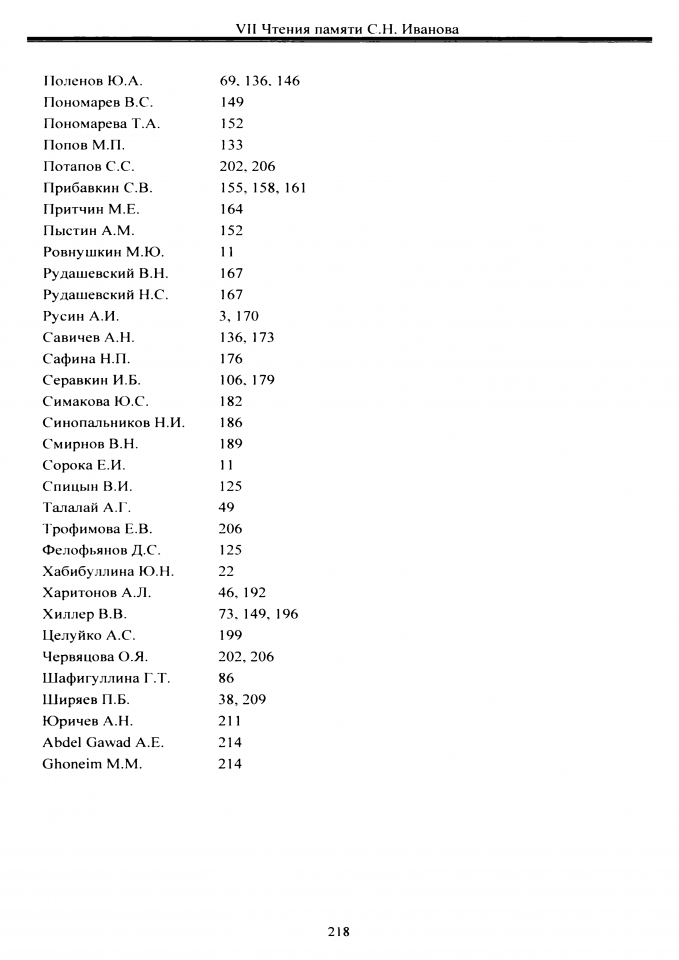 VII Чтения памяти С.Н. Иванова

| | |
|---|---|
| Поленов Ю.А. | 69, 136, 146 |
| Пономарев В.С. | 149 |
| Пономарева Т.А. | 152 |
| Попов М.П. | 133 |
| Потапов С.С. | 202, 206 |
| Прибавкин С.В. | 155, 158, 161 |
| Притчин М.Е. | 164 |
| Пыстин А.М. | 152 |
| Ровнушкин М.Ю. | 11 |
| Рудашевский В.Н. | 167 |
| Рудашевский Н.С. | 167 |
| Русин А.И. | 3, 170 |
| Савичев А.Н. | 136, 173 |
| Сафина Н.П. | 176 |
| Серавкин И.Б. | 106, 179 |
| Симакова Ю.С. | 182 |
| Синопальников Н.И. | 186 |
| Смирнов В.Н. | 189 |
| Сорока Е.И. | 11 |
| Спицын В.И. | 125 |
| Талалай А.Г. | 49 |
| Трофимова Е.В. | 206 |
| Фелофьянов Д.С. | 125 |
| Хабибуллина Ю.Н. | 22 |
| Харитонов А.Л. | 46, 192 |
| Хиллер В.В. | 73, 149, 196 |
| Целуйко А.С. | 199 |
| Червяцова О.Я. | 202, 206 |
| Шафигуллина Г.Т. | 86 |
| Ширяев П.Б. | 38, 209 |
| Юричев А.Н. | 211 |
| Abdel Gawad A.E. | 214 |
| Ghoneim M.M. | 214 |

218